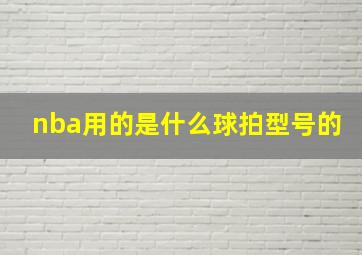 nba用的是什么球拍型号的